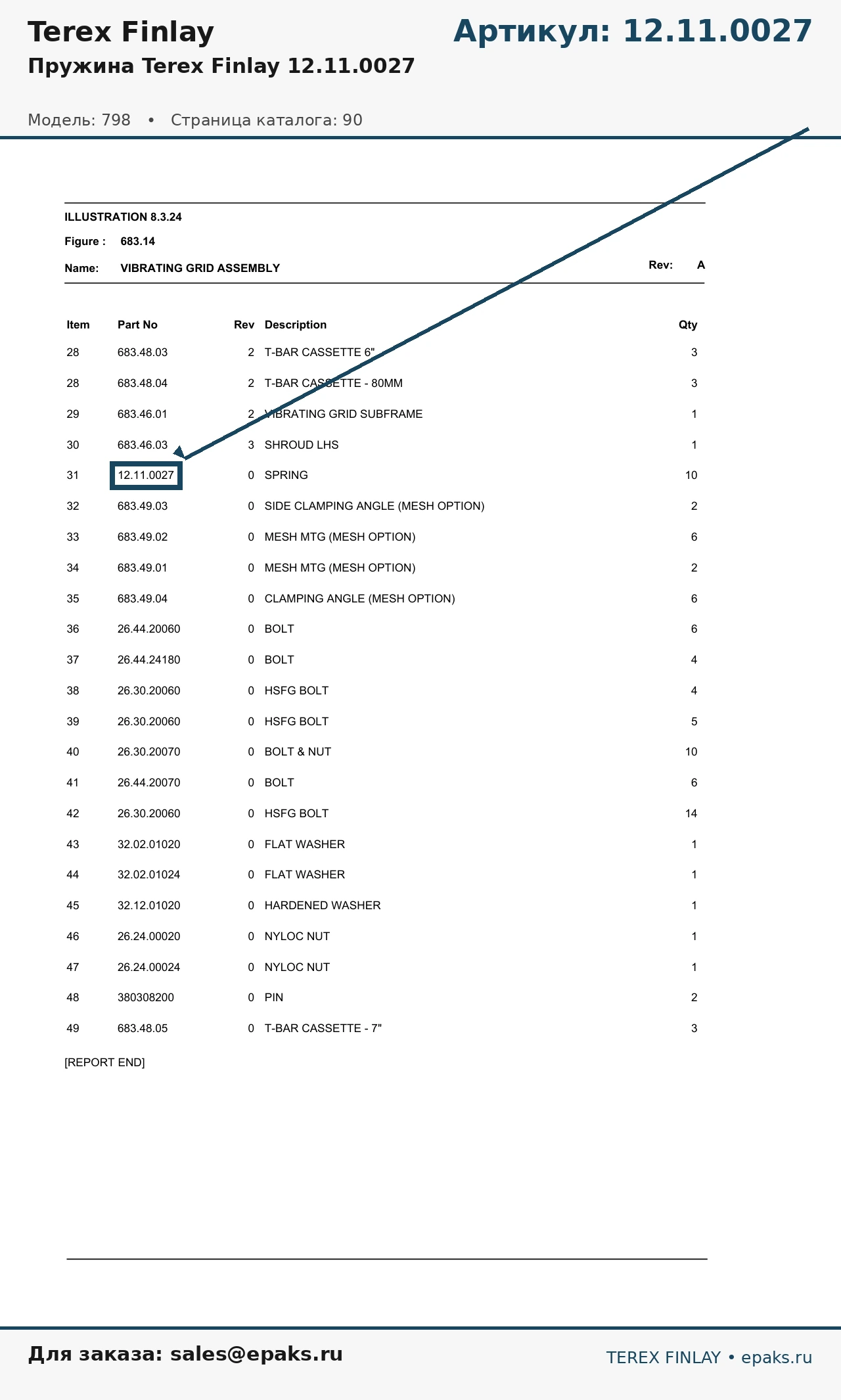 Terex Finlay

Артикул: 12.11.0027

Пружина Terex Finlay 12.11.0027

Модель: 798 • Страница каталога: 90

ILLUSTRATION 8.3.24

Figure : 683.14

Name: VIBRATING GRID ASSEMBLY

Rev: A

| Item | Part No | Rev | Description | Qty |
|---|---|---|---|---|
| 28 | 683.48.03 | 2 | T-BAR CASSETTE 6" | 3 |
| 28 | 683.48.04 | 2 | T-BAR CASSETTE - 80MM | 3 |
| 29 | 683.46.01 | 2 | VIBRATING GRID SUBFRAME | 1 |
| 30 | 683.46.03 | 3 | SHROUD LHS | 1 |
| 31 | 12.11.0027 | 0 | SPRING | 10 |
| 32 | 683.49.03 | 0 | SIDE CLAMPING ANGLE (MESH OPTION) | 2 |
| 33 | 683.49.02 | 0 | MESH MTG (MESH OPTION) | 6 |
| 34 | 683.49.01 | 0 | MESH MTG (MESH OPTION) | 2 |
| 35 | 683.49.04 | 0 | CLAMPING ANGLE (MESH OPTION) | 6 |
| 36 | 26.44.20060 | 0 | BOLT | 6 |
| 37 | 26.44.24180 | 0 | BOLT | 4 |
| 38 | 26.30.20060 | 0 | HSFG BOLT | 4 |
| 39 | 26.30.20060 | 0 | HSFG BOLT | 5 |
| 40 | 26.30.20070 | 0 | BOLT & NUT | 10 |
| 41 | 26.44.20070 | 0 | BOLT | 6 |
| 42 | 26.30.20060 | 0 | HSFG BOLT | 14 |
| 43 | 32.02.01020 | 0 | FLAT WASHER | 1 |
| 44 | 32.02.01024 | 0 | FLAT WASHER | 1 |
| 45 | 32.12.01020 | 0 | HARDENED WASHER | 1 |
| 46 | 26.24.00020 | 0 | NYLOC NUT | 1 |
| 47 | 26.24.00024 | 0 | NYLOC NUT | 1 |
| 48 | 380308200 | 0 | PIN | 2 |
| 49 | 683.48.05 | 0 | T-BAR CASSETTE - 7" | 3 |

[REPORT END]

Для заказа: sales@epaks.ru

TEREX FINLAY • epaks.ru